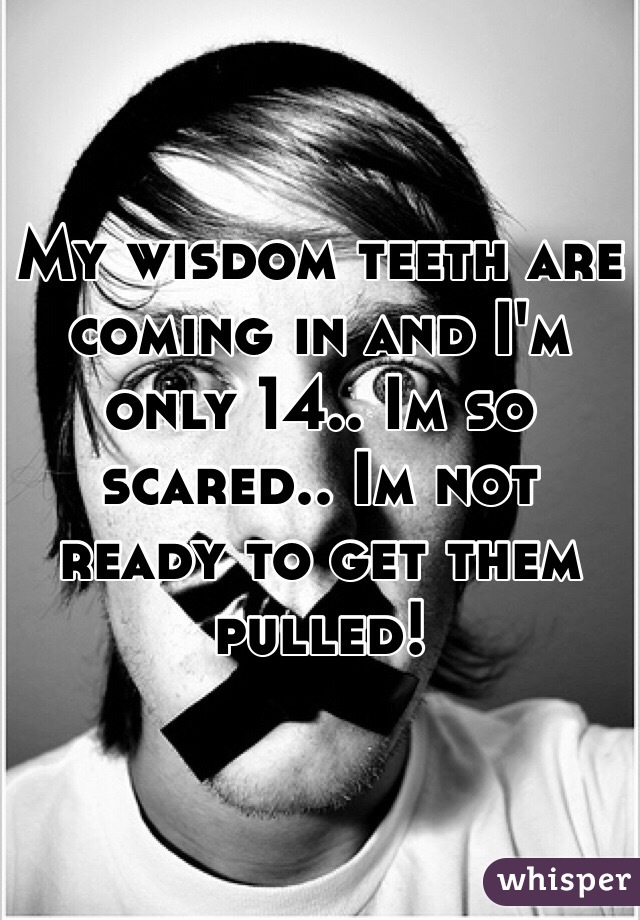 My wisdom teeth are coming in and I'm only 14.. Im so scared.. Im not ready to get them pulled!

whisper